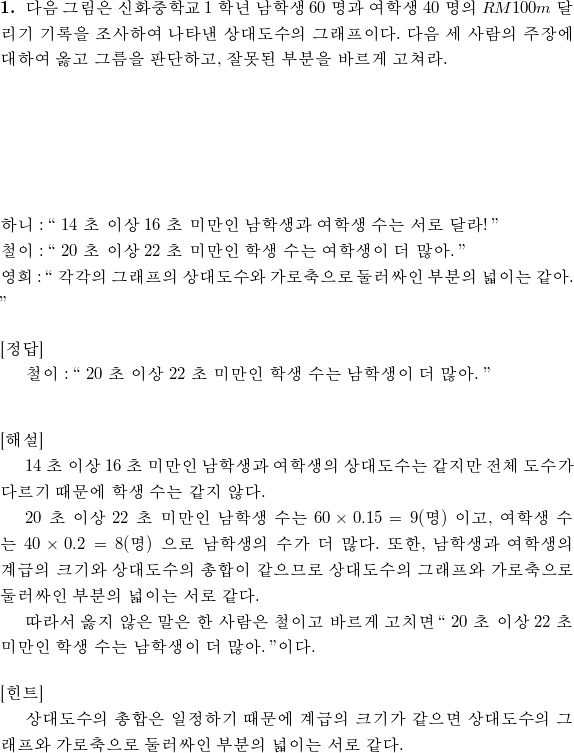 **1.** 다음 그림은 신화중학교 1 학년 남학생 60 명과 여학생 40 명의 $RM100m$ 달리기 기록을 조사하여 나타낸 상대도수의 그래프이다. 다음 세 사람의 주장에 대하여 옳고 그름을 판단하고, 잘못된 부분을 바르게 고쳐라.

하니 : “ 14 초 이상 16 초 미만인 남학생과 여학생 수는 서로 달라! ”
철이 : “ 20 초 이상 22 초 미만인 학생 수는 여학생이 더 많아. ”
영희 : “ 각각의 그래프의 상대도수와 가로축으로 둘러싸인 부분의 넓이는 같아. ”

[정답]
철이 : “ 20 초 이상 22 초 미만인 학생 수는 남학생이 더 많아. ”

[해설]
14 초 이상 16 초 미만인 남학생과 여학생의 상대도수는 같지만 전체 도수가 다르기 때문에 학생 수는 같지 않다.
20 초 이상 22 초 미만인 남학생 수는 $60 \times 0.15 = 9$(명) 이고, 여학생 수는 $40 \times 0.2 = 8$(명) 으로 남학생의 수가 더 많다. 또한, 남학생과 여학생의 계급의 크기와 상대도수의 총합이 같으므로 상대도수의 그래프와 가로축으로 둘러싸인 부분의 넓이는 서로 같다.
따라서 옳지 않은 말은 한 사람은 철이고 바르게 고치면 “ 20 초 이상 22 초 미만인 학생 수는 남학생이 더 많아. ”이다.

[힌트]
상대도수의 총합은 일정하기 때문에 계급의 크기가 같으면 상대도수의 그래프와 가로축으로 둘러싸인 부분의 넓이는 서로 같다.